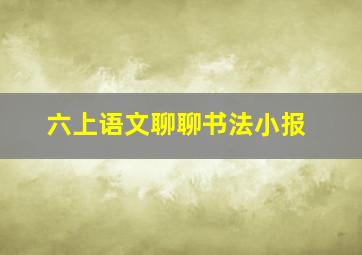 六上语文聊聊书法小报